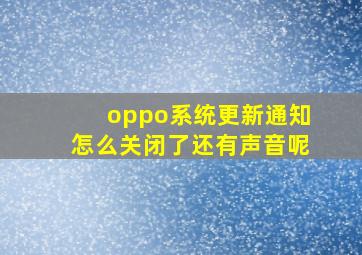 oppo系统更新通知
怎么关闭了还有声音呢